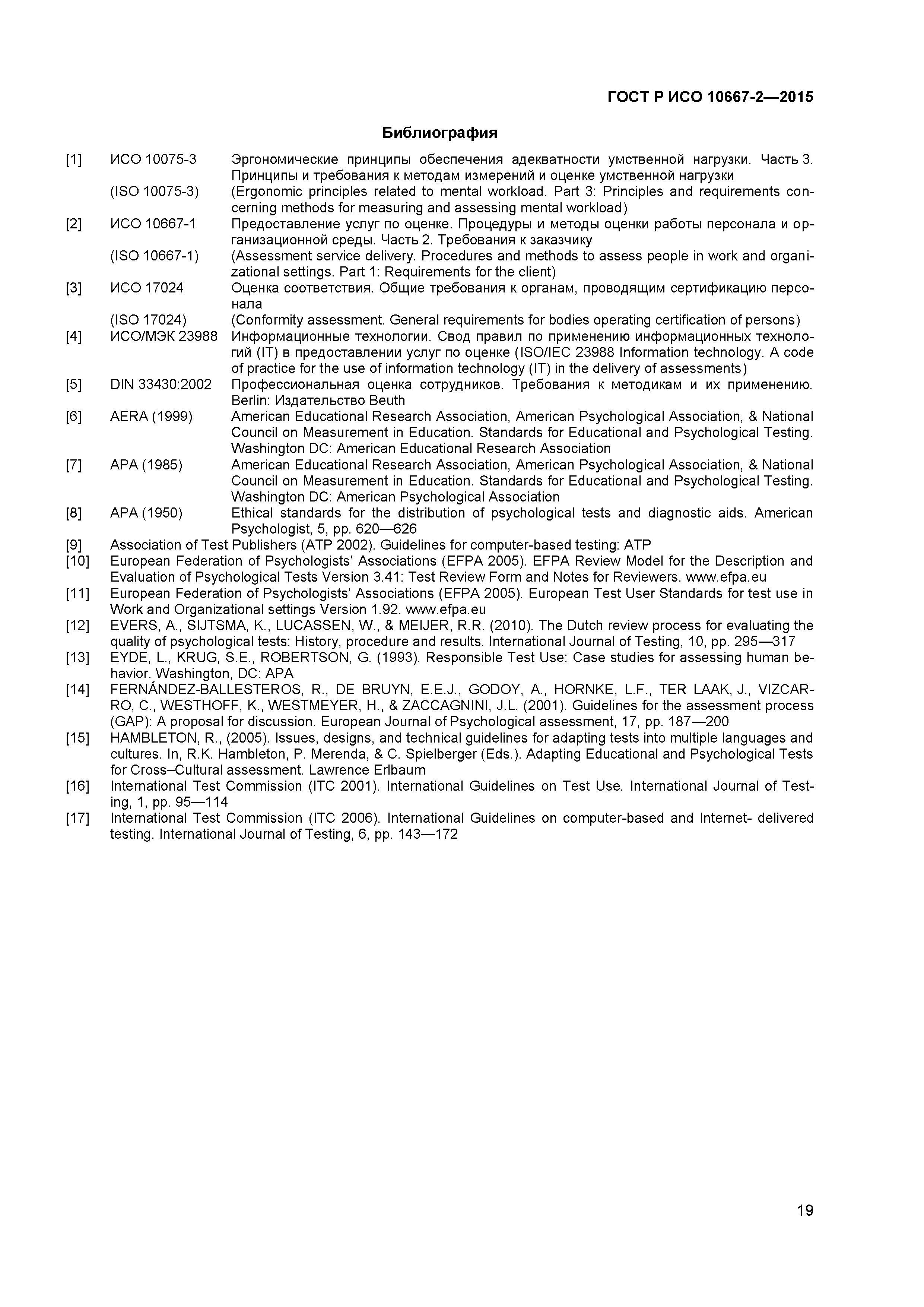 ГОСТ Р ИСО 10667-2—2015

Библиография

[1] ИСО 10075-3 Эргономические принципы обеспечения адекватности умственной нагрузки. Часть 3. Принципы и требования к методам измерений и оценке умственной нагрузки
(ISO 10075-3) (Ergonomic principles related to mental workload. Part 3: Principles and requirements concerning methods for measuring and assessing mental workload)

[2] ИСО 10667-1 Предоставление услуг по оценке. Процедуры и методы оценки работы персонала и организационной среды. Часть 2. Требования к заказчику
(ISO 10667-1) (Assessment service delivery. Procedures and methods to assess people in work and organizational settings. Part 1: Requirements for the client)

[3] ИСО 17024 Оценка соответствия. Общие требования к органам, проводящим сертификацию персонала
(ISO 17024) (Conformity assessment. General requirements for bodies operating certification of persons)

[4] ИСО/МЭК 23988 Информационные технологии. Свод правил по применению информационных технологий (IT) в предоставлении услуг по оценке (ISO/IEC 23988 Information technology. A code of practice for the use of information technology (IT) in the delivery of assessments)

[5] DIN 33430:2002 Профессиональная оценка сотрудников. Требования к методикам и их применению. Berlin: Издательство Beuth

[6] AERA (1999) American Educational Research Association, American Psychological Association, & National Council on Measurement in Education. Standards for Educational and Psychological Testing. Washington DC: American Educational Research Association

[7] APA (1985) American Educational Research Association, American Psychological Association, & National Council on Measurement in Education. Standards for Educational and Psychological Testing. Washington DC: American Psychological Association

[8] APA (1950) Ethical standards for the distribution of psychological tests and diagnostic aids. American Psychologist, 5, pp. 620—626

[9] Association of Test Publishers (ATP 2002). Guidelines for computer-based testing: ATP

[10] European Federation of Psychologists' Associations (EFPA 2005). EFPA Review Model for the Description and Evaluation of Psychological Tests Version 3.41: Test Review Form and Notes for Reviewers. www.efpa.eu

[11] European Federation of Psychologists' Associations (EFPA 2005). European Test User Standards for test use in Work and Organizational settings Version 1.92. www.efpa.eu

[12] EVERS, A., SIJTSMA, K., LUCASSEN, W., & MEIJER, R.R. (2010). The Dutch review process for evaluating the quality of psychological tests: History, procedure and results. International Journal of Testing, 10, pp. 295—317

[13] EYDE, L., KRUG, S.E., ROBERTSON, G. (1993). Responsible Test Use: Case studies for assessing human behavior. Washington, DC: APA

[14] FERNÁNDEZ-BALLESTEROS, R., DE BRUYN, E.E.J., GODOY, A., HORNKE, L.F., TER LAAK, J., VIZCARRO, C., WESTHOFF, K., WESTMEYER, H., & ZACCAGNINI, J.L. (2001). Guidelines for the assessment process (GAP): A proposal for discussion. European Journal of Psychological assessment, 17, pp. 187—200

[15] HAMBLETON, R., (2005). Issues, designs, and technical guidelines for adapting tests into multiple languages and cultures. In, R.K. Hambleton, P. Merenda, & C. Spielberger (Eds.). Adapting Educational and Psychological Tests for Cross–Cultural assessment. Lawrence Erlbaum

[16] International Test Commission (ITC 2001). International Guidelines on Test Use. International Journal of Testing, 1, pp. 95—114

[17] International Test Commission (ITC 2006). International Guidelines on computer-based and Internet- delivered testing. International Journal of Testing, 6, pp. 143—172

19